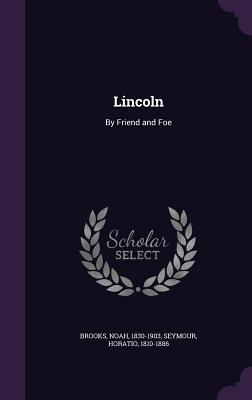 Lincoln

By Friend and Foe

Scholar SELECT

BROOKS, NOAH, 1830-1903, SEYMOUR, HORATIO, 1810-1886